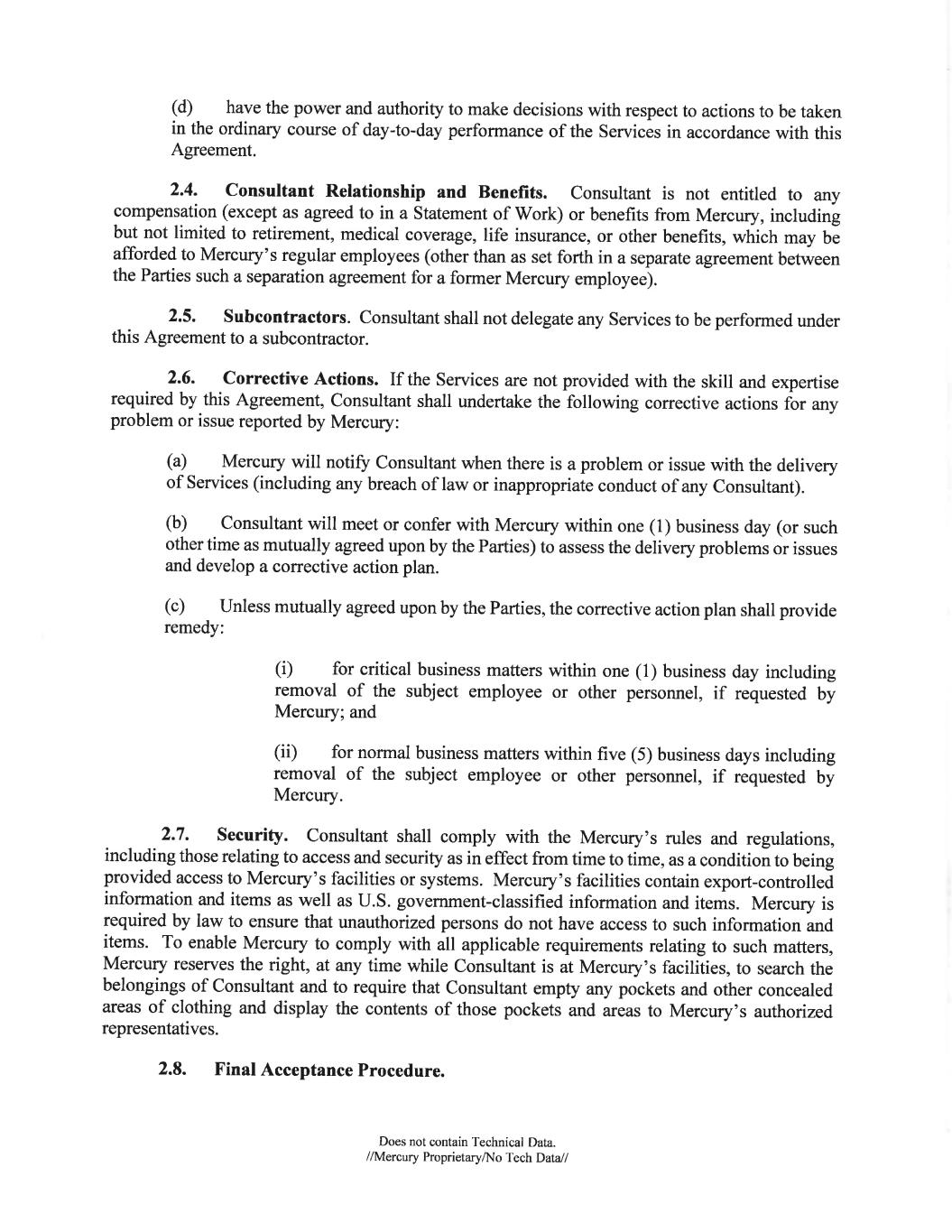 (d) have the power and authority to make decisions with respect to actions to be taken in the ordinary course of day-to-day performance of the Services in accordance with this Agreement.

2.4. Consultant Relationship and Benefits. Consultant is not entitled to any compensation (except as agreed to in a Statement of Work) or benefits from Mercury, including but not limited to retirement, medical coverage, life insurance, or other benefits, which may be afforded to Mercury's regular employees (other than as set forth in a separate agreement between the Parties such a separation agreement for a former Mercury employee).

2.5. Subcontractors. Consultant shall not delegate any Services to be performed under this Agreement to a subcontractor.

2.6. Corrective Actions. If the Services are not provided with the skill and expertise required by this Agreement, Consultant shall undertake the following corrective actions for any problem or issue reported by Mercury:

(a) Mercury will notify Consultant when there is a problem or issue with the delivery of Services (including any breach of law or inappropriate conduct of any Consultant).

(b) Consultant will meet or confer with Mercury within one (1) business day (or such other time as mutually agreed upon by the Parties) to assess the delivery problems or issues and develop a corrective action plan.

(c) Unless mutually agreed upon by the Parties, the corrective action plan shall provide remedy:

(i) for critical business matters within one (1) business day including removal of the subject employee or other personnel, if requested by Mercury; and

(ii) for normal business matters within five (5) business days including removal of the subject employee or other personnel, if requested by Mercury.

2.7. Security. Consultant shall comply with the Mercury's rules and regulations, including those relating to access and security as in effect from time to time, as a condition to being provided access to Mercury's facilities or systems. Mercury's facilities contain export-controlled information and items as well as U.S. government-classified information and items. Mercury is required by law to ensure that unauthorized persons do not have access to such information and items. To enable Mercury to comply with all applicable requirements relating to such matters, Mercury reserves the right, at any time while Consultant is at Mercury's facilities, to search the belongings of Consultant and to require that Consultant empty any pockets and other concealed areas of clothing and display the contents of those pockets and areas to Mercury's authorized representatives.

2.8. Final Acceptance Procedure.

Does not contain Technical Data.
//Mercury Proprietary/No Tech Data//